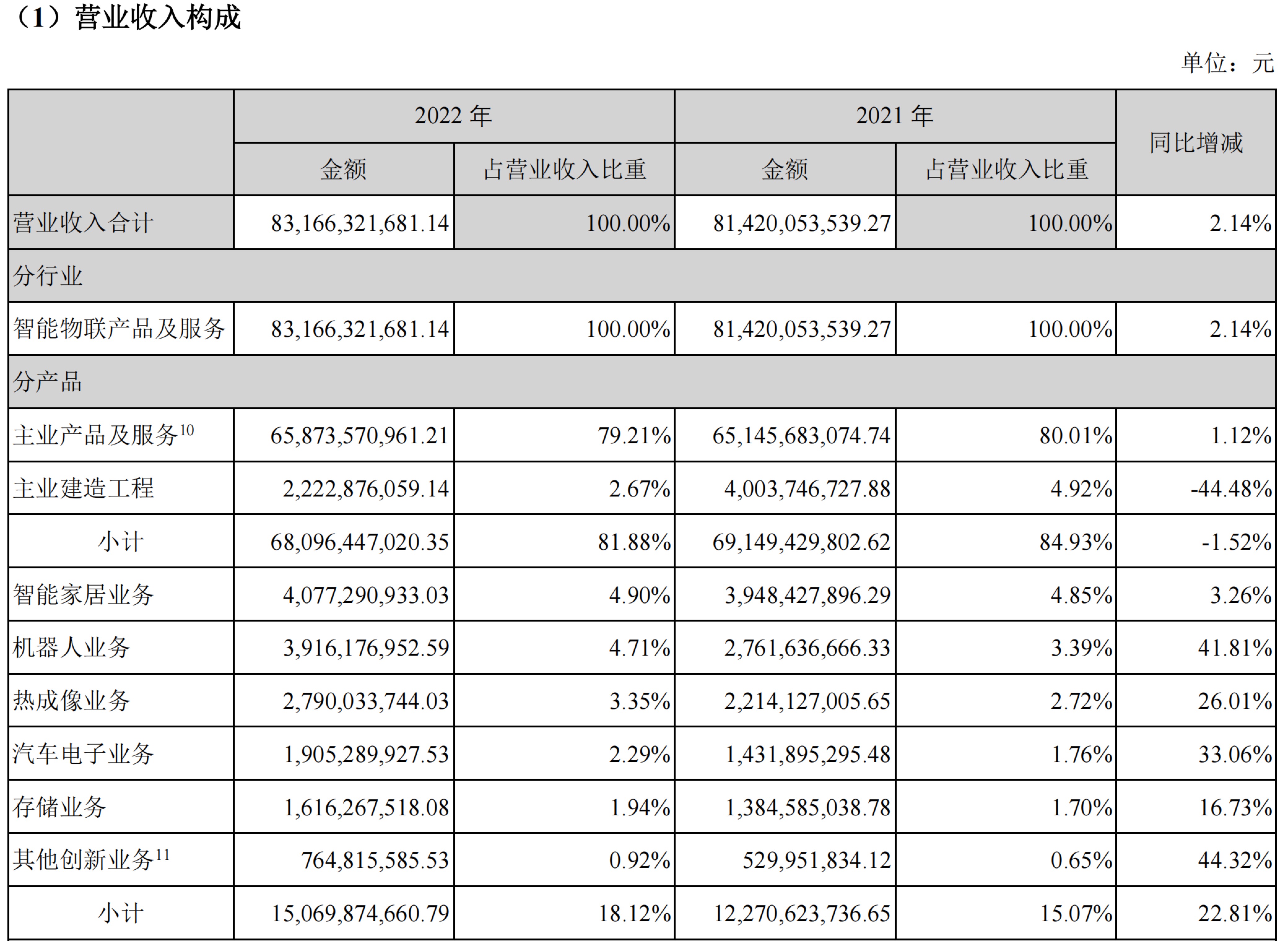 （1）营业收入构成

单位：元

| | 2022 年 | | 2021 年 | | 同比增减 |
|---|---|---|---|---|---|
| | 金额 | 占营业收入比重 | 金额 | 占营业收入比重 | |
| 营业收入合计 | 83,166,321,681.14 | 100.00% | 81,420,053,539.27 | 100.00% | 2.14% |
| 分行业 | | | | | |
| 智能物联产品及服务 | 83,166,321,681.14 | 100.00% | 81,420,053,539.27 | 100.00% | 2.14% |
| 分产品 | | | | | |
| 主业产品及服务$^{10}$ | 65,873,570,961.21 | 79.21% | 65,145,683,074.74 | 80.01% | 1.12% |
| 主业建造工程 | 2,222,876,059.14 | 2.67% | 4,003,746,727.88 | 4.92% | -44.48% |
| 小计 | 68,096,447,020.35 | 81.88% | 69,149,429,802.62 | 84.93% | -1.52% |
| 智能家居业务 | 4,077,290,933.03 | 4.90% | 3,948,427,896.29 | 4.85% | 3.26% |
| 机器人业务 | 3,916,176,952.59 | 4.71% | 2,761,636,666.33 | 3.39% | 41.81% |
| 热成像业务 | 2,790,033,744.03 | 3.35% | 2,214,127,005.65 | 2.72% | 26.01% |
| 汽车电子业务 | 1,905,289,927.53 | 2.29% | 1,431,895,295.48 | 1.76% | 33.06% |
| 存储业务 | 1,616,267,518.08 | 1.94% | 1,384,585,038.78 | 1.70% | 16.73% |
| 其他创新业务$^{11}$ | 764,815,585.53 | 0.92% | 529,951,834.12 | 0.65% | 44.32% |
| 小计 | 15,069,874,660.79 | 18.12% | 12,270,623,736.65 | 15.07% | 22.81% |